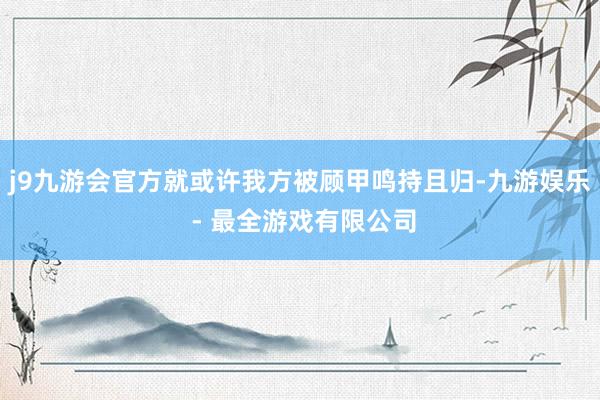 j9九游会官方就或许我方被顾甲鸣持且归-九游娱乐 - 最全游戏有限公司